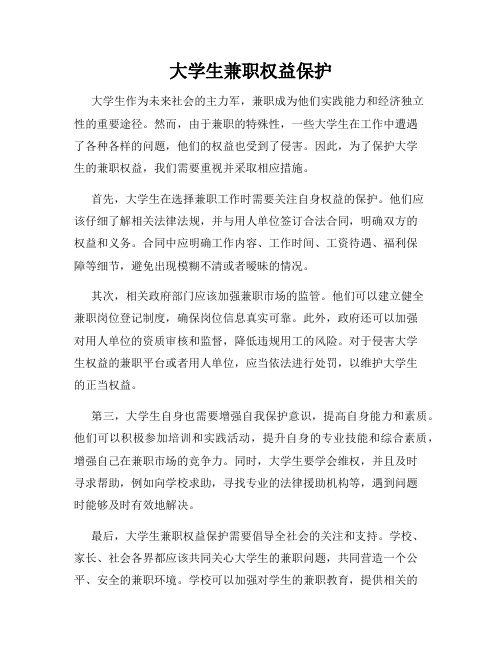 大学生兼职权益保护

大学生作为未来社会的主力军，兼职成为他们实践能力和经济独立性的重要途径。然而，由于兼职的特殊性，一些大学生在工作中遭遇了各种各样的问题，他们的权益也受到了侵害。因此，为了保护大学生的兼职权益，我们需要重视并采取相应措施。

首先，大学生在选择兼职工作时需要关注自身权益的保护。他们应该仔细了解相关法律法规，并与用人单位签订合法合同，明确双方的权益和义务。合同中应明确工作内容、工作时间、工资待遇、福利保障等细节，避免出现模糊不清或者暧昧的情况。

其次，相关政府部门应该加强兼职市场的监管。他们可以建立健全兼职岗位登记制度，确保岗位信息真实可靠。此外，政府还可以加强对用人单位的资质审核和监督，降低违规用工的风险。对于侵害大学生权益的兼职平台或者用人单位，应当依法进行处罚，以维护大学生的正当权益。

第三，大学生自身也需要增强自我保护意识，提高自身能力和素质。他们可以积极参加培训和实践活动，提升自身的专业技能和综合素质，增强自己在兼职市场的竞争力。同时，大学生要学会维权，并且及时寻求帮助，例如向学校求助，寻找专业的法律援助机构等，遇到问题时能够及时有效地解决。

最后，大学生兼职权益保护需要倡导全社会的关注和支持。学校、家长、社会各界都应该共同关心大学生的兼职问题，共同营造一个公平、安全的兼职环境。学校可以加强对学生的兼职教育，提供相关的